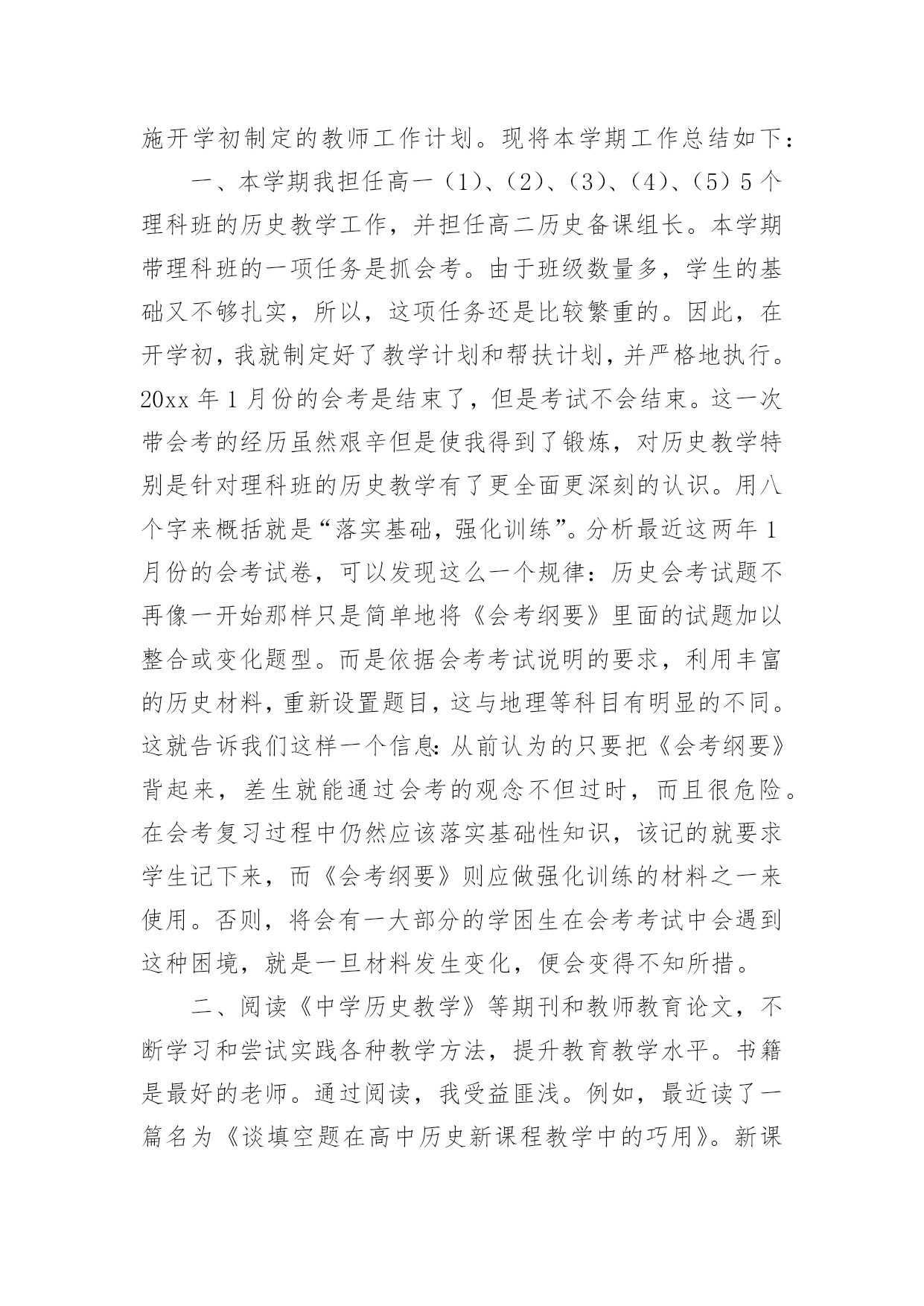 施开学初制定的教师工作计划。现将本学期工作总结如下：

一、本学期我担任高一（1）、（2）、（3）、（4）、（5）5个理科班的历史教学工作，并担任高二历史备课组长。本学期带理科班的一项任务是抓会考。由于班级数量多，学生的基础又不够扎实，所以，这项任务还是比较繁重的。因此，在开学初，我就制定好了教学计划和帮扶计划，并严格地执行。20xx年1月份的会考是结束了，但是考试不会结束。这一次带会考的经历虽然艰辛但是使我得到了锻炼，对历史教学特别是针对理科班的历史教学有了更全面更深刻的认识。用八个字来概括就是“落实基础，强化训练”。分析最近这两年1月份的会考试卷，可以发现这么一个规律：历史会考试题不再像一开始那样只是简单地将《会考纲要》里面的试题加以整合或变化题型。而是依据会考考试说明的要求，利用丰富的历史材料，重新设置题目，这与地理等科目有明显的不同。这就告诉我们这样一个信息：从前认为的只要把《会考纲要》背起来，差生就能通过会考的观念不但过时，而且很危险。在会考复习过程中仍然应该落实基础性知识，该记的就要求学生记下来，而《会考纲要》则应做强化训练的材料之一来使用。否则，将会有一大部分的学困生在会考考试中会遇到这种困境，就是一旦材料发生变化，便会变得不知所措。

二、阅读《中学历史教学》等期刊和教师教育论文，不断学习和尝试实践各种教学方法，提升教育教学水平。书籍是最好的老师。通过阅读，我受益匪浅。例如，最近读了一篇名为《谈填空题在高中历史新课程教学中的巧用》。新课